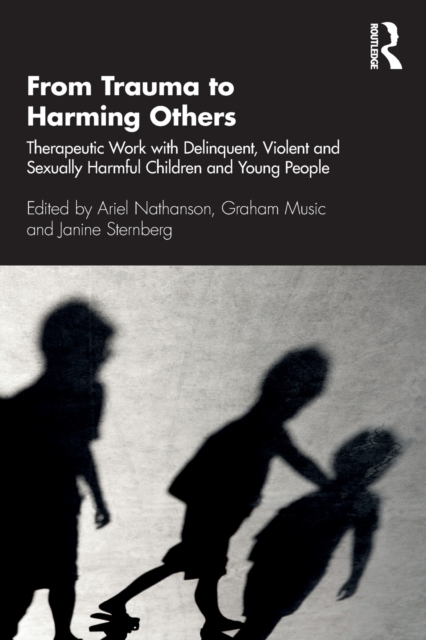 ROUTLEDGE

From Trauma to Harming Others

Therapeutic Work with Delinquent, Violent and Sexually Harmful Children and Young People

Edited by Ariel Nathanson, Graham Music and Janine Sternberg